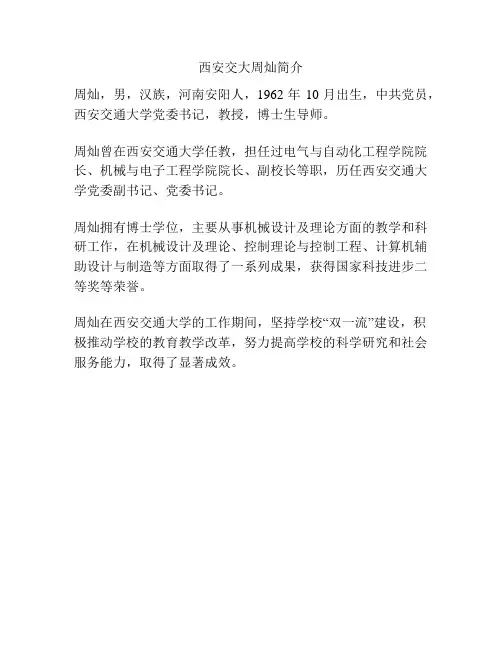 西安交大周灿简介

周灿，男，汉族，河南安阳人，1962 年 10 月出生，中共党员，西安交通大学党委书记，教授，博士生导师。

周灿曾在西安交通大学任教，担任过电气与自动化工程学院院长、机械与电子工程学院院长、副校长等职，历任西安交通大学党委副书记、党委书记。

周灿拥有博士学位，主要从事机械设计及理论方面的教学和科研工作，在机械设计及理论、控制理论与控制工程、计算机辅助设计与制造等方面取得了一系列成果，获得国家科技进步二等奖等荣誉。

周灿在西安交通大学的工作期间，坚持学校“双一流”建设，积极推动学校的教育教学改革，努力提高学校的科学研究和社会服务能力，取得了显著成效。